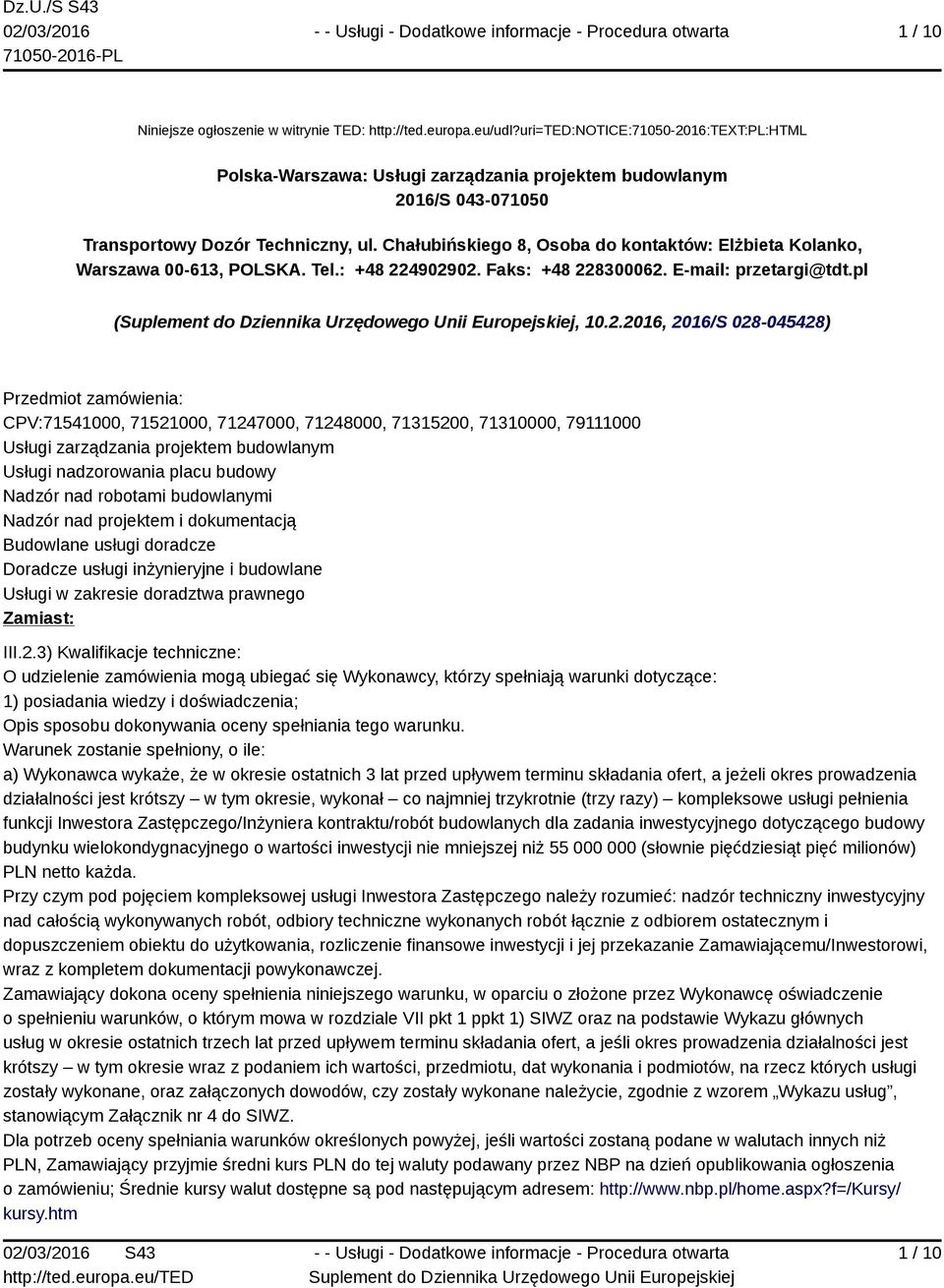 Dz.U./S S43
02/03/2016
71050-2016-PL

- - Usługi - Dodatkowe informacje - Procedura otwarta

1 / 10

Niniejsze ogłoszenie w witrynie TED: http://ted.europa.eu/udl?uri=TED:NOTICE:71050-2016:TEXT:PL:HTML

Polska-Warszawa: Usługi zarządzania projektem budowlanym
2016/S 043-071050

Transportowy Dozór Techniczny, ul. Chałubińskiego 8, Osoba do kontaktów: Elżbieta Kolanko, Warszawa 00-613, POLSKA. Tel.: +48 224902902. Faks: +48 228300062. E-mail: przetargi@tdt.pl

(Suplement do Dziennika Urzędowego Unii Europejskiej, 10.2.2016, 2016/S 028-045428)

Przedmiot zamówienia:
CPV:71541000, 71521000, 71247000, 71248000, 71315200, 71310000, 79111000
Usługi zarządzania projektem budowlanym
Usługi nadzorowania placu budowy
Nadzór nad robotami budowlanymi
Nadzór nad projektem i dokumentacją
Budowlane usługi doradcze
Doradcze usługi inżynieryjne i budowlane
Usługi w zakresie doradztwa prawnego
Zamiast:

III.2.3) Kwalifikacje techniczne:
O udzielenie zamówienia mogą ubiegać się Wykonawcy, którzy spełniają warunki dotyczące:
1) posiadania wiedzy i doświadczenia;
Opis sposobu dokonywania oceny spełniania tego warunku.
Warunek zostanie spełniony, o ile:
a) Wykonawca wykaże, że w okresie ostatnich 3 lat przed upływem terminu składania ofert, a jeżeli okres prowadzenia działalności jest krótszy – w tym okresie, wykonał – co najmniej trzykrotnie (trzy razy) – kompleksowe usługi pełnienia funkcji Inwestora Zastępczego/Inżyniera kontraktu/robót budowlanych dla zadania inwestycyjnego dotyczącego budowy budynku wielokondygnacyjnego o wartości inwestycji nie mniejszej niż 55 000 000 (słownie pięćdziesiąt pięć milionów) PLN netto każda.
Przy czym pod pojęciem kompleksowej usługi Inwestora Zastępczego należy rozumieć: nadzór techniczny inwestycyjny nad całością wykonywanych robót, odbiory techniczne wykonanych robót łącznie z odbiorem ostatecznym i dopuszczeniem obiektu do użytkowania, rozliczenie finansowe inwestycji i jej przekazanie Zamawiającemu/Inwestorowi, wraz z kompletem dokumentacji powykonawczej.
Zamawiający dokona oceny spełnienia niniejszego warunku, w oparciu o złożone przez Wykonawcę oświadczenie o spełnieniu warunków, o którym mowa w rozdziale VII pkt 1 ppkt 1) SIWZ oraz na podstawie Wykazu głównych usług w okresie ostatnich trzech lat przed upływem terminu składania ofert, a jeśli okres prowadzenia działalności jest krótszy – w tym okresie wraz z podaniem ich wartości, przedmiotu, dat wykonania i podmiotów, na rzecz których usługi zostały wykonane, oraz załączonych dowodów, czy zostały wykonane należycie, zgodnie z wzorem „Wykazu usług”, stanowiącym Załącznik nr 4 do SIWZ.
Dla potrzeb oceny spełniania warunków określonych powyżej, jeśli wartości zostaną podane w walutach innych niż PLN, Zamawiający przyjmie średni kurs PLN do tej waluty podawany przez NBP na dzień opublikowania ogłoszenia o zamówieniu; Średnie kursy walut dostępne są pod następującym adresem: http://www.nbp.pl/home.aspx?f=/Kursy/kursy.htm

02/03/2016 S43
http://ted.europa.eu/TED
- - Usługi - Dodatkowe informacje - Procedura otwarta
Suplement do Dziennika Urzędowego Unii Europejskiej
1 / 10